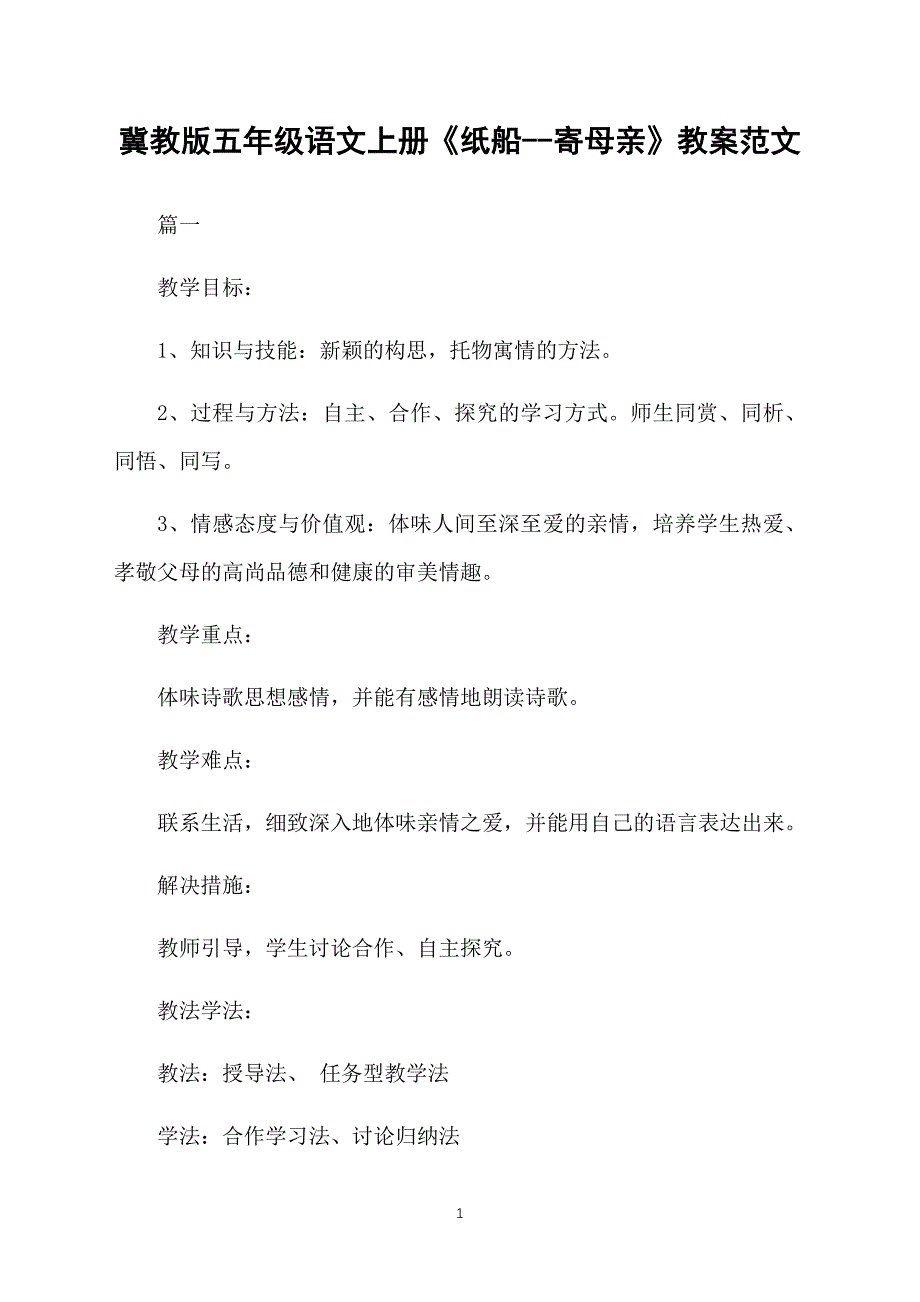 冀教版五年级语文上册《纸船--寄母亲》教案范文

篇一

教学目标：

1、知识与技能：新颖的构思，托物寓情的方法。

2、过程与方法：自主、合作、探究的学习方式。师生同赏、同析、同悟、同写。

3、情感态度与价值观：体味人间至深至爱的亲情，培养学生热爱、孝敬父母的高尚品德和健康的审美情趣。

教学重点：

体味诗歌思想感情，并能有感情地朗读诗歌。

教学难点：

联系生活，细致深入地体味亲情之爱，并能用自己的语言表达出来。

解决措施：

教师引导，学生讨论合作、自主探究。

教法学法：

教法：授导法、 任务型教学法

学法：合作学习法、讨论归纳法

1